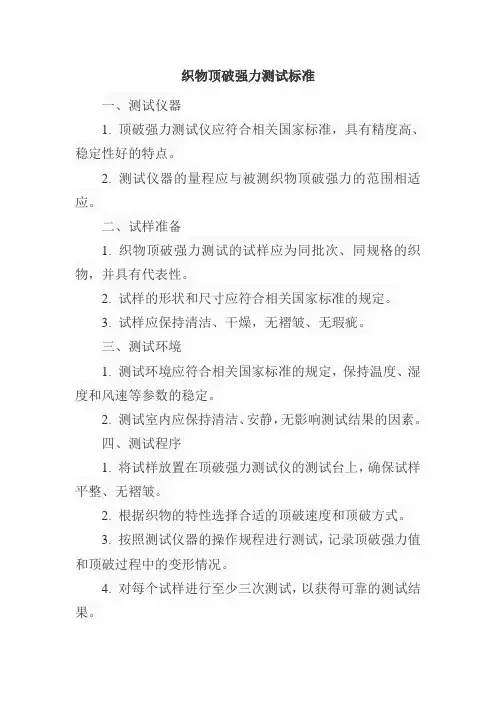 织物顶破强力测试标准

一、测试仪器

1. 顶破强力测试仪应符合相关国家标准，具有精度高、稳定性好的特点。

2. 测试仪器的量程应与被测织物顶破强力的范围相适应。

二、试样准备

1. 织物顶破强力测试的试样应为同批次、同规格的织物，并具有代表性。

2. 试样的形状和尺寸应符合相关国家标准的规定。

3. 试样应保持清洁、干燥，无褶皱、无瑕疵。

三、测试环境

1. 测试环境应符合相关国家标准的规定，保持温度、湿度和风速等参数的稳定。

2. 测试室内应保持清洁、安静，无影响测试结果的因素。

四、测试程序

1. 将试样放置在顶破强力测试仪的测试台上，确保试样平整、无褶皱。

2. 根据织物的特性选择合适的顶破速度和顶破方式。

3. 按照测试仪器的操作规程进行测试，记录顶破强力值和顶破过程中的变形情况。

4. 对每个试样进行至少三次测试，以获得可靠的测试结果。